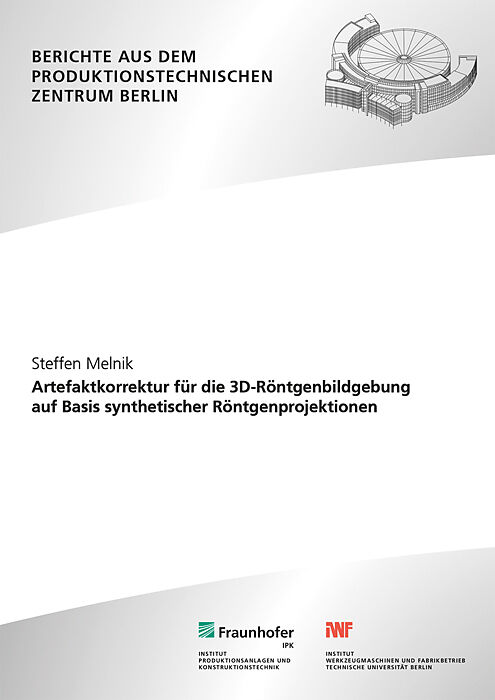 BERICHTE AUS DEM
PRODUKTIONSTECHNISCHEN
ZENTRUM BERLIN

Steffen Melnik

Artefaktkorrektur für die 3D-Röntgenbildgebung auf Basis synthetischer Röntgenprojektionen

Fraunhofer
IPK

INSTITUT
PRODUKTIONSANLAGEN UND
KONSTRUKTIONSTECHNIK

IWF

INSTITUT
WERKZEUGMASCHINEN UND FABRIKBETRIEB
TECHNISCHE UNIVERSITÄT BERLIN